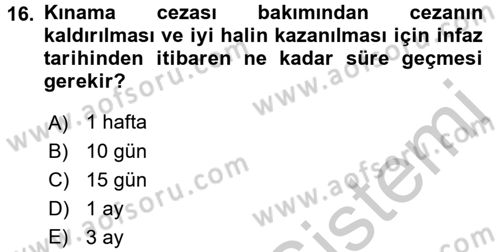 16. Kınama cezası bakımından cezanın kaldırılması ve iyi halin kazanılması için infaz tarihinden itibaren ne kadar süre geçmesi gerekir?

A) 1 hafta
B) 10 gün
C) 15 gün
D) 1 ay
E) 3 ay

www.aofsoru.com
www.aofsoru.com
www.aofsoru.com
www.aofsoru.com
www.aofsoru.com
sistemi